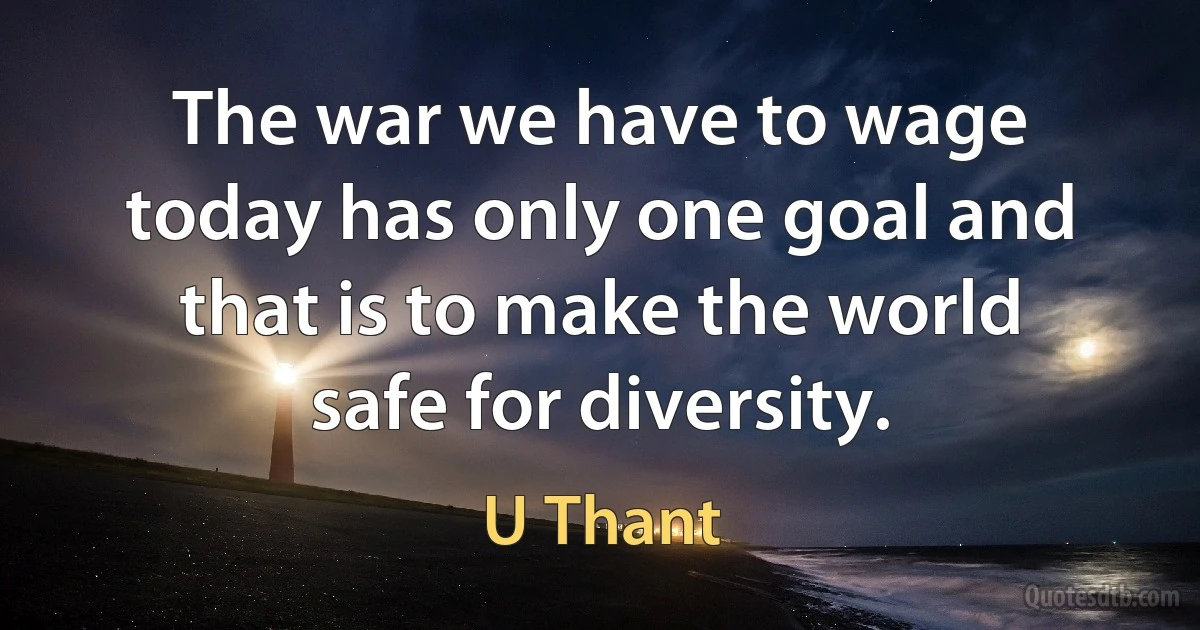 The war we have to wage today has only one goal and that is to make the world safe for diversity.

U Thant

Quotesdtb.com